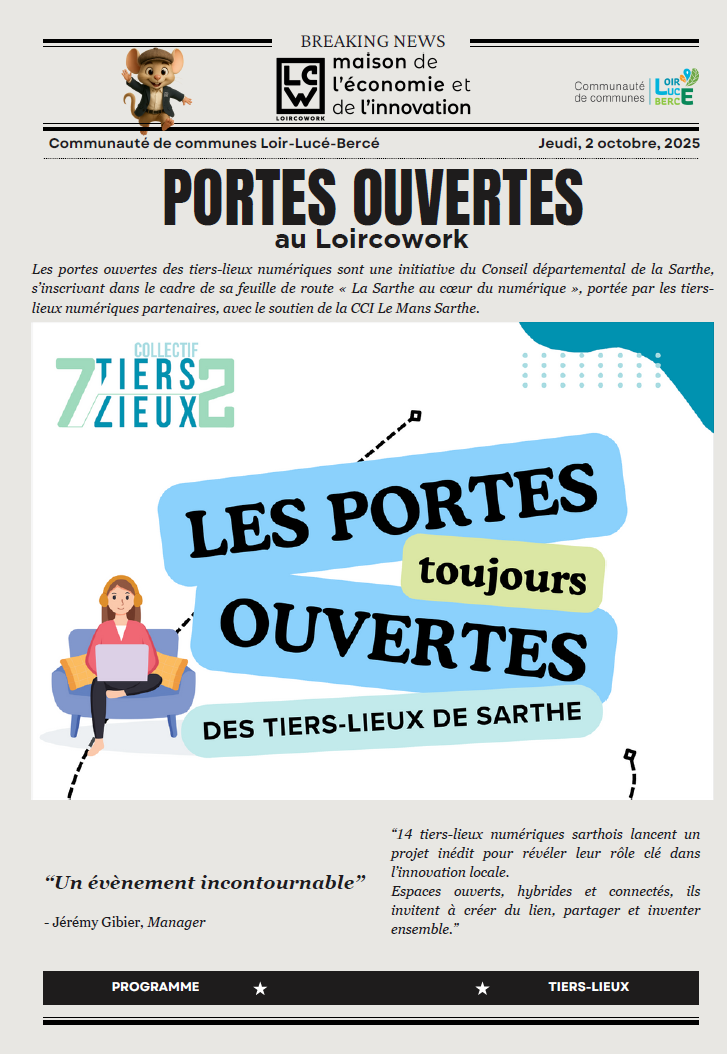 BREAKING NEWS

LCW LOIRCOWORK

maison de l'économie et de l'innovation

Communauté de communes LOIR LUCÉ BERCÉ

Communauté de communes Loir-Lucé-Bercé

Jeudi, 2 octobre, 2025

PORTES OUVERTES

au Loircowork

Les portes ouvertes des tiers-lieux numériques sont une initiative du Conseil départemental de la Sarthe, s'inscrivant dans le cadre de sa feuille de route « La Sarthe au cœur du numérique », portée par les tiers-lieux numériques partenaires, avec le soutien de la CCI Le Mans Sarthe.

COLLECTIF 72 TIERS LIEUX

LES PORTES toujours OUVERTES

DES TIERS-LIEUX DE SARTHE

"Un évènement incontournable"

- Jérémy Gibier, Manager

"14 tiers-lieux numériques sarthois lancent un projet inédit pour révéler leur rôle clé dans l'innovation locale.
Espaces ouverts, hybrides et connectés, ils invitent à créer du lien, partager et inventer ensemble."

PROGRAMME ★ ★ TIERS-LIEUX